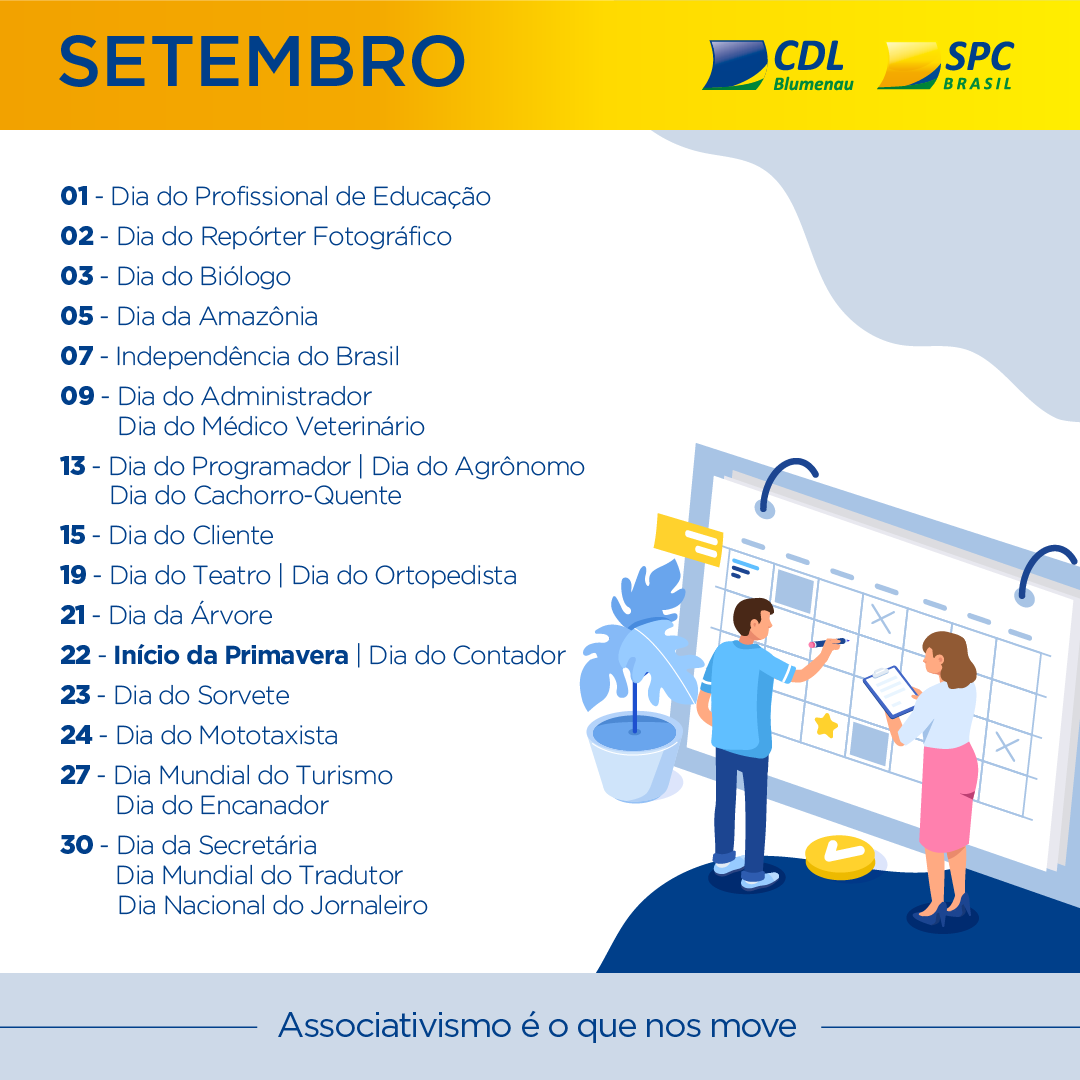 SETEMBRO

CDL
Blumenau

SPC
BRASIL

01 - Dia do Profissional de Educação
02 - Dia do Repórter Fotográfico
03 - Dia do Biólogo
05 - Dia da Amazônia
07 - Independência do Brasil
09 - Dia do Administrador
Dia do Médico Veterinário
13 - Dia do Programador | Dia do Agrônomo
Dia do Cachorro-Quente
15 - Dia do Cliente
19 - Dia do Teatro | Dia do Ortopedista
21 - Dia da Árvore
22 - Início da Primavera | Dia do Contador
23 - Dia do Sorvete
24 - Dia do Mototaxista
27 - Dia Mundial do Turismo
Dia do Encanador
30 - Dia da Secretária
Dia Mundial do Tradutor
Dia Nacional do Jornaleiro

Associativismo é o que nos move